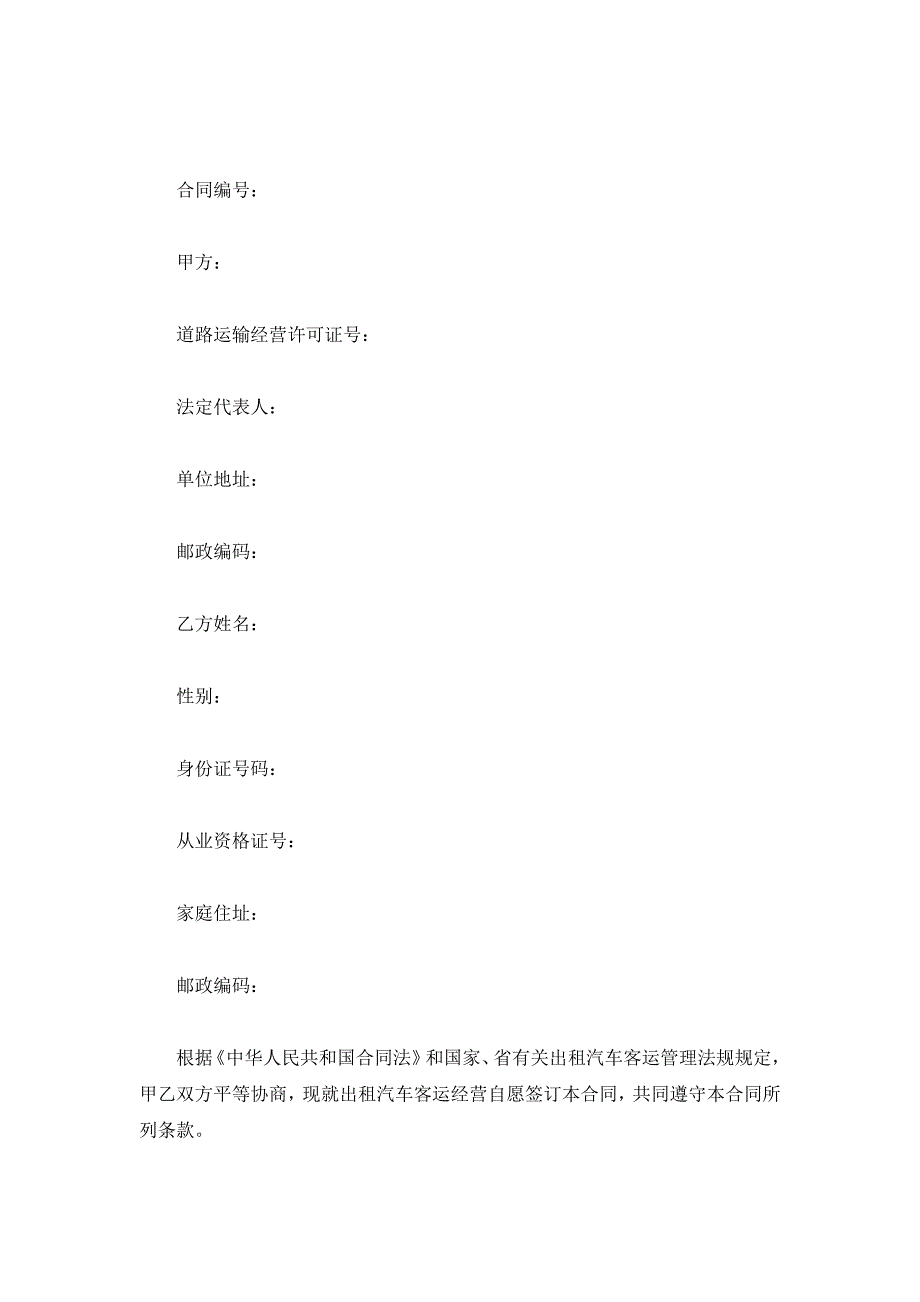 合同编号：

甲方：

道路运输经营许可证号：

法定代表人：

单位地址：

邮政编码：

乙方姓名：

性别：

身份证号码：

从业资格证号：

家庭住址：

邮政编码：

根据《中华人民共和国合同法》和国家、省有关出租汽车客运管理法规规定，甲乙双方平等协商，现就出租汽车客运经营自愿签订本合同，共同遵守本合同所列条款。